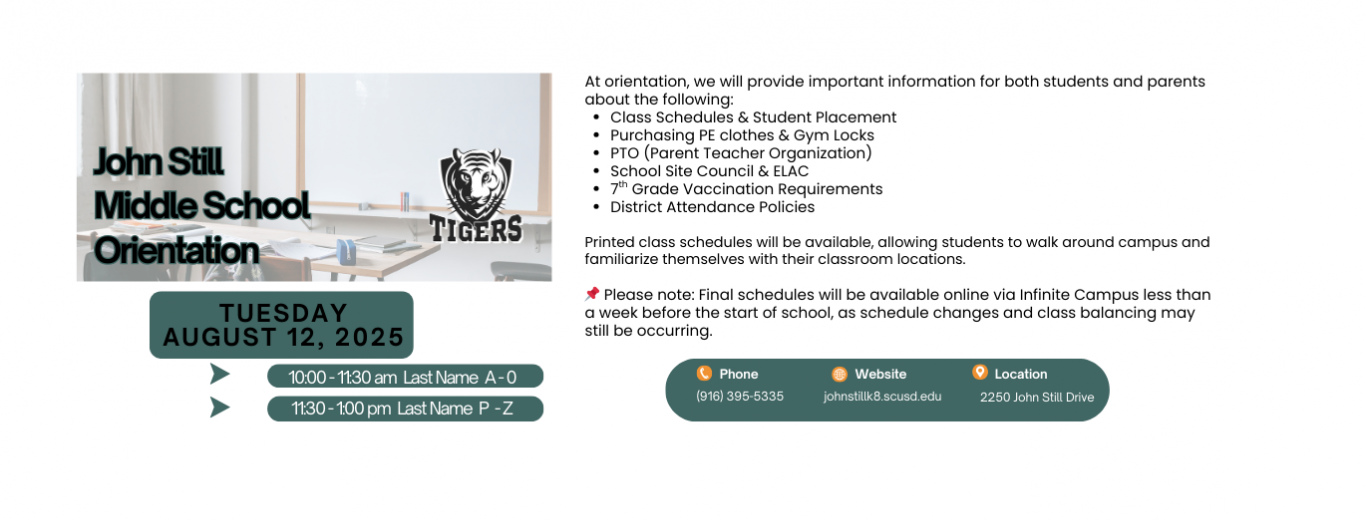 John Still Middle School Orientation

TIGERS

TUESDAY
AUGUST 12, 2025

10:00 - 11:30 am Last Name A - 0

11:30 - 1:00 pm Last Name P - Z

At orientation, we will provide important information for both students and parents about the following:
- Class Schedules & Student Placement
- Purchasing PE clothes & Gym Locks
- PTO (Parent Teacher Organization)
- School Site Council & ELAC
- 7$^{th}$ Grade Vaccination Requirements
- District Attendance Policies

Printed class schedules will be available, allowing students to walk around campus and familiarize themselves with their classroom locations.

📌 Please note: Final schedules will be available online via Infinite Campus less than a week before the start of school, as schedule changes and class balancing may still be occurring.

Phone
(916) 395-5335

Website
johnstillk8.scusd.edu

Location
2250 John Still Drive